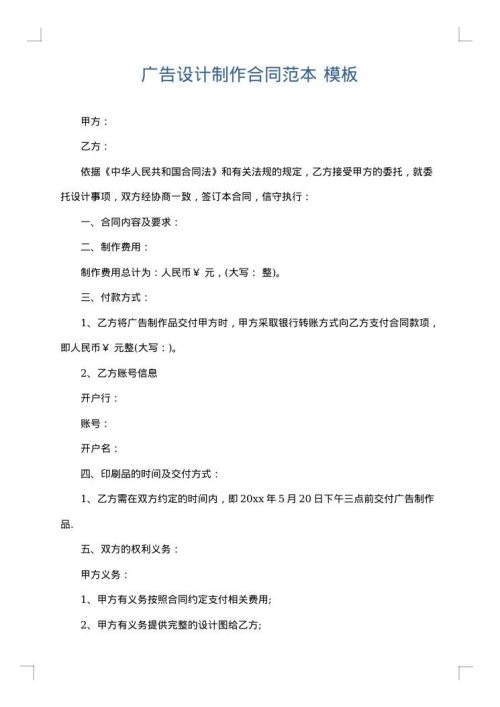 广告设计制作合同范本 模板

甲方：

乙方：

依据《中华人民共和国合同法》和有关法规的规定，乙方接受甲方的委托，就委托设计事项，双方经协商一致，签订本合同，信守执行：

一、合同内容及要求：

二、制作费用：

制作费用总计为：人民币￥ 元，(大写： 整)。

三、付款方式：

1、乙方将广告制作品交付甲方时，甲方采取银行转账方式向乙方支付合同款项，即人民币￥ 元整(大写：)。

2、乙方账号信息

开户行：

账号：

开户名：

四、印刷品的时间及交付方式：

1、乙方需在双方约定的时间内，即 20xx 年 5 月 20 日下午三点前交付广告制作品.

五、双方的权利义务：

甲方义务：

1、甲方有义务按照合同约定支付相关费用;

2、甲方有义务提供完整的设计图给乙方;